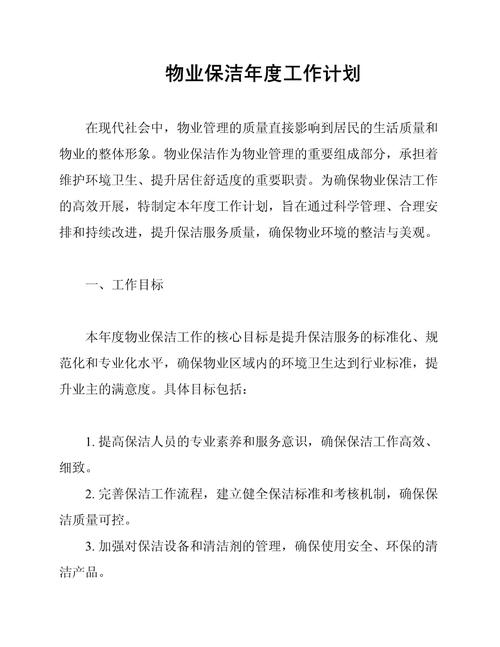 物业保洁年度工作计划

在现代社会中，物业管理的质量直接影响到居民的生活质量和物业的整体形象。物业保洁作为物业管理的重要组成部分，承担着维护环境卫生、提升居住舒适度的重要职责。为确保物业保洁工作的高效开展，特制定本年度工作计划，旨在通过科学管理、合理安排和持续改进，提升保洁服务质量，确保物业环境的整洁与美观。

一、工作目标

本年度物业保洁工作的核心目标是提升保洁服务的标准化、规范化和专业化水平，确保物业区域内的环境卫生达到行业标准，提升业主的满意度。具体目标包括：

1. 提高保洁人员的专业素养和服务意识，确保保洁工作高效、细致。

2. 完善保洁工作流程，建立健全保洁标准和考核机制，确保保洁质量可控。

3. 加强对保洁设备和清洁剂的管理，确保使用安全、环保的清洁产品。